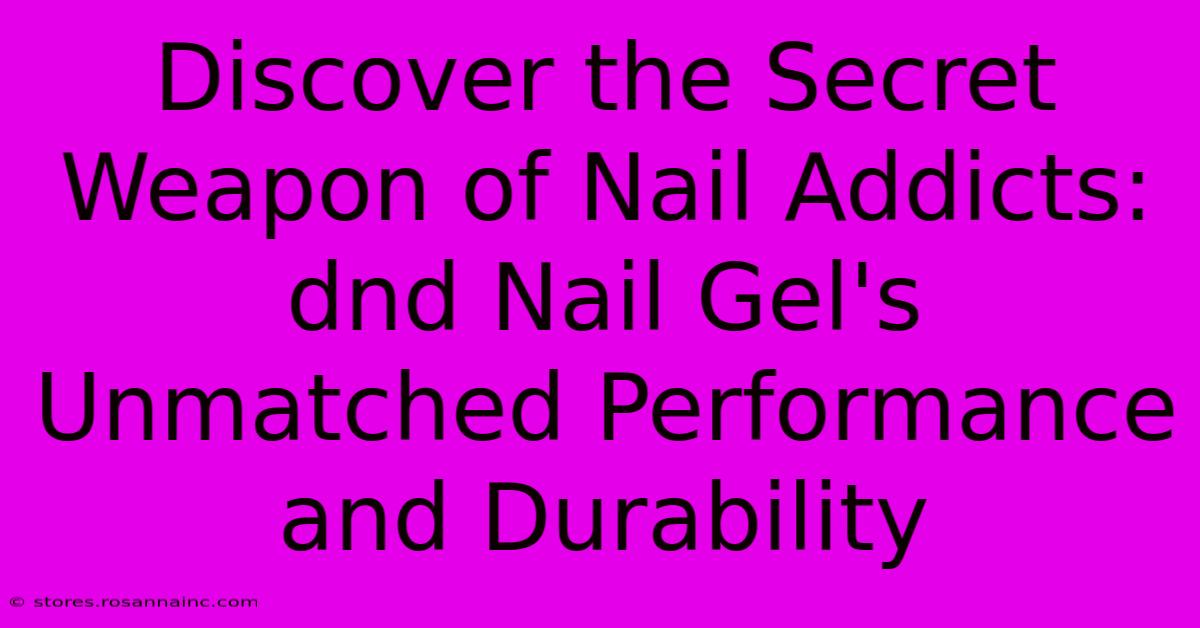 Discover the Secret Weapon of Nail Addicts: dnd Nail Gel's Unmatched Performance and Durability

© stores.rosannainc.com